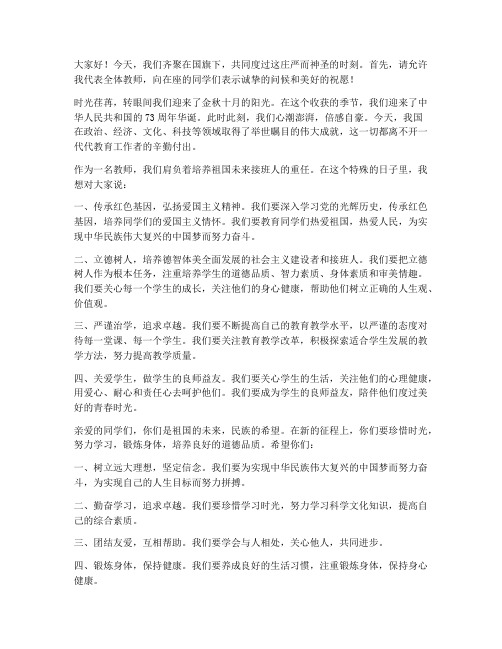 大家好！今天，我们齐聚在国旗下，共同度过这庄严而神圣的时刻。首先，请允许我代表全体教师，向在座的同学们表示诚挚的问候和美好的祝愿！

时光荏苒，转眼间我们迎来了金秋十月的阳光。在这个收获的季节，我们迎来了中华人民共和国的73周年华诞。此时此刻，我们心潮澎湃，倍感自豪。今天，我国在政治、经济、文化、科技等领域取得了举世瞩目的伟大成就，这一切都离不开一代代教育工作者的辛勤付出。

作为一名教师，我们肩负着培养祖国未来接班人的重任。在这个特殊的日子里，我想对大家说：

一、传承红色基因，弘扬爱国主义精神。我们要深入学习党的光辉历史，传承红色基因，培养同学们的爱国主义情怀。我们要教育同学们热爱祖国，热爱人民，为实现中华民族伟大复兴的中国梦而努力奋斗。

二、立德树人，培养德智体美全面发展的社会主义建设者和接班人。我们要把立德树人作为根本任务，注重培养学生的道德品质、智力素质、身体素质和审美情趣。我们要关心每一个学生的成长，关注他们的身心健康，帮助他们树立正确的人生观、价值观。

三、严谨治学，追求卓越。我们要不断提高自己的教育教学水平，以严谨的态度对待每一堂课、每一个学生。我们要关注教育教学改革，积极探索适合学生发展的教学方法，努力提高教学质量。

四、关爱学生，做学生的良师益友。我们要关心学生的生活，关注他们的心理健康，用爱心、耐心和责任心去呵护他们。我们要成为学生的良师益友，陪伴他们度过美好的青春时光。

亲爱的同学们，你们是祖国的未来，民族的希望。在新的征程上，你们要珍惜时光，努力学习，锻炼身体，培养良好的道德品质。希望你们：

一、树立远大理想，坚定信念。我们要为实现中华民族伟大复兴的中国梦而努力奋斗，为实现自己的人生目标而努力拼搏。

二、勤奋学习，追求卓越。我们要珍惜学习时光，努力学习科学文化知识，提高自己的综合素质。

三、团结友爱，互相帮助。我们要学会与人相处，关心他人，共同进步。

四、锻炼身体，保持健康。我们要养成良好的生活习惯，注重锻炼身体，保持身心健康。